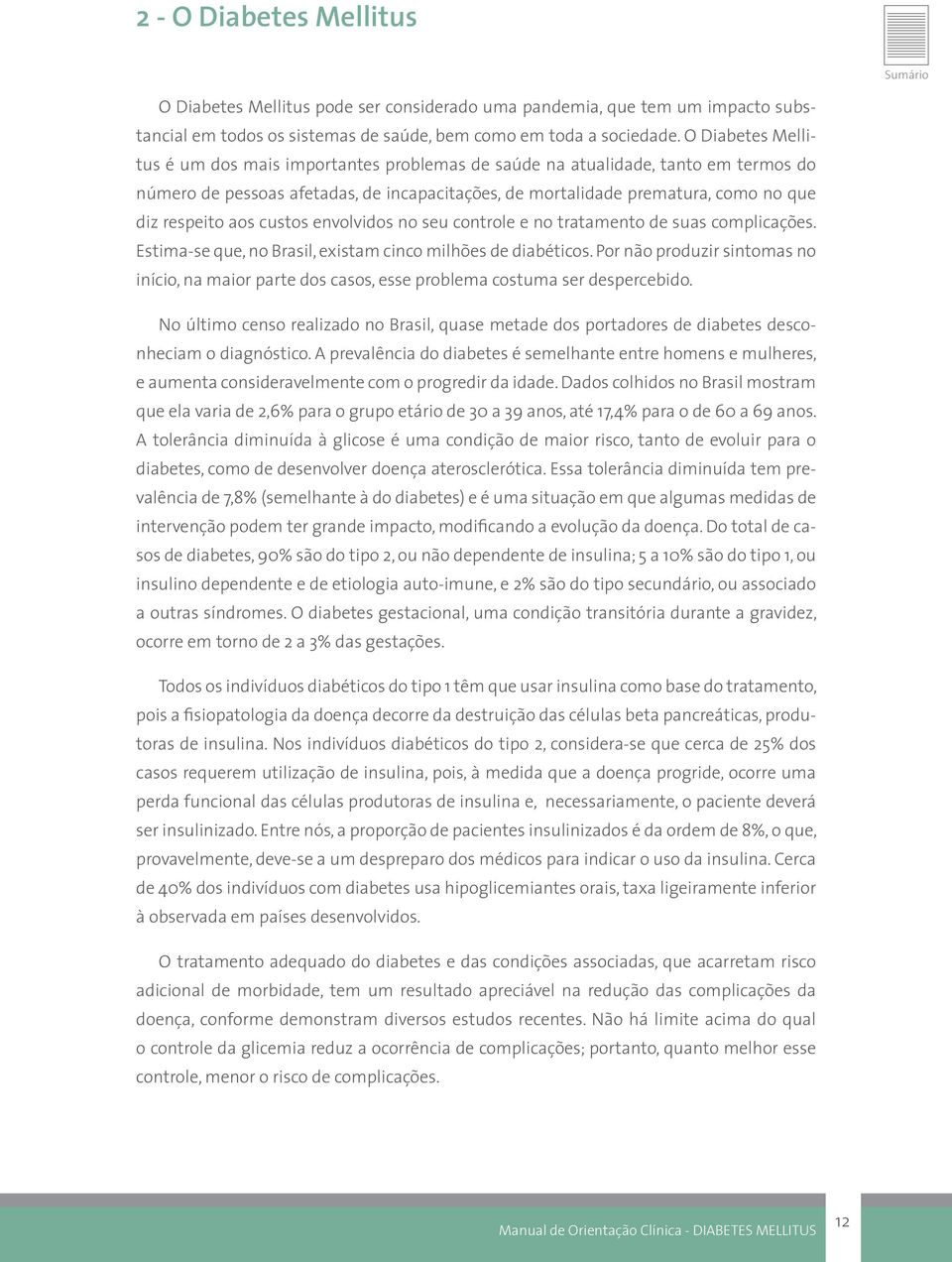 2 - O Diabetes Mellitus

Sumário

O Diabetes Mellitus pode ser considerado uma pandemia, que tem um impacto substancial em todos os sistemas de saúde, bem como em toda a sociedade. O Diabetes Mellitus é um dos mais importantes problemas de saúde na atualidade, tanto em termos do número de pessoas afetadas, de incapacitações, de mortalidade prematura, como no que diz respeito aos custos envolvidos no seu controle e no tratamento de suas complicações. Estima-se que, no Brasil, existam cinco milhões de diabéticos. Por não produzir sintomas no início, na maior parte dos casos, esse problema costuma ser despercebido.

No último censo realizado no Brasil, quase metade dos portadores de diabetes desconheciam o diagnóstico. A prevalência do diabetes é semelhante entre homens e mulheres, e aumenta consideravelmente com o progredir da idade. Dados colhidos no Brasil mostram que ela varia de 2,6% para o grupo etário de 30 a 39 anos, até 17,4% para o de 60 a 69 anos. A tolerância diminuída à glicose é uma condição de maior risco, tanto de evoluir para o diabetes, como de desenvolver doença aterosclerótica. Essa tolerância diminuída tem prevalência de 7,8% (semelhante à do diabetes) e é uma situação em que algumas medidas de intervenção podem ter grande impacto, modificando a evolução da doença. Do total de casos de diabetes, 90% são do tipo 2, ou não dependente de insulina; 5 a 10% são do tipo 1, ou insulino dependente e de etiologia auto-imune, e 2% são do tipo secundário, ou associado a outras síndromes. O diabetes gestacional, uma condição transitória durante a gravidez, ocorre em torno de 2 a 3% das gestações.

Todos os indivíduos diabéticos do tipo 1 têm que usar insulina como base do tratamento, pois a fisiopatologia da doença decorre da destruição das células beta pancreáticas, produtoras de insulina. Nos indivíduos diabéticos do tipo 2, considera-se que cerca de 25% dos casos requerem utilização de insulina, pois, à medida que a doença progride, ocorre uma perda funcional das células produtoras de insulina e, necessariamente, o paciente deverá ser insulinizado. Entre nós, a proporção de pacientes insulinizados é da ordem de 8%, o que, provavelmente, deve-se a um despreparo dos médicos para indicar o uso da insulina. Cerca de 40% dos indivíduos com diabetes usa hipoglicemiantes orais, taxa ligeiramente inferior à observada em países desenvolvidos.

O tratamento adequado do diabetes e das condições associadas, que acarretam risco adicional de morbidade, tem um resultado apreciável na redução das complicações da doença, conforme demonstram diversos estudos recentes. Não há limite acima do qual o controle da glicemia reduz a ocorrência de complicações; portanto, quanto melhor esse controle, menor o risco de complicações.

Manual de Orientação Clínica - DIABETES MELLITUS 12